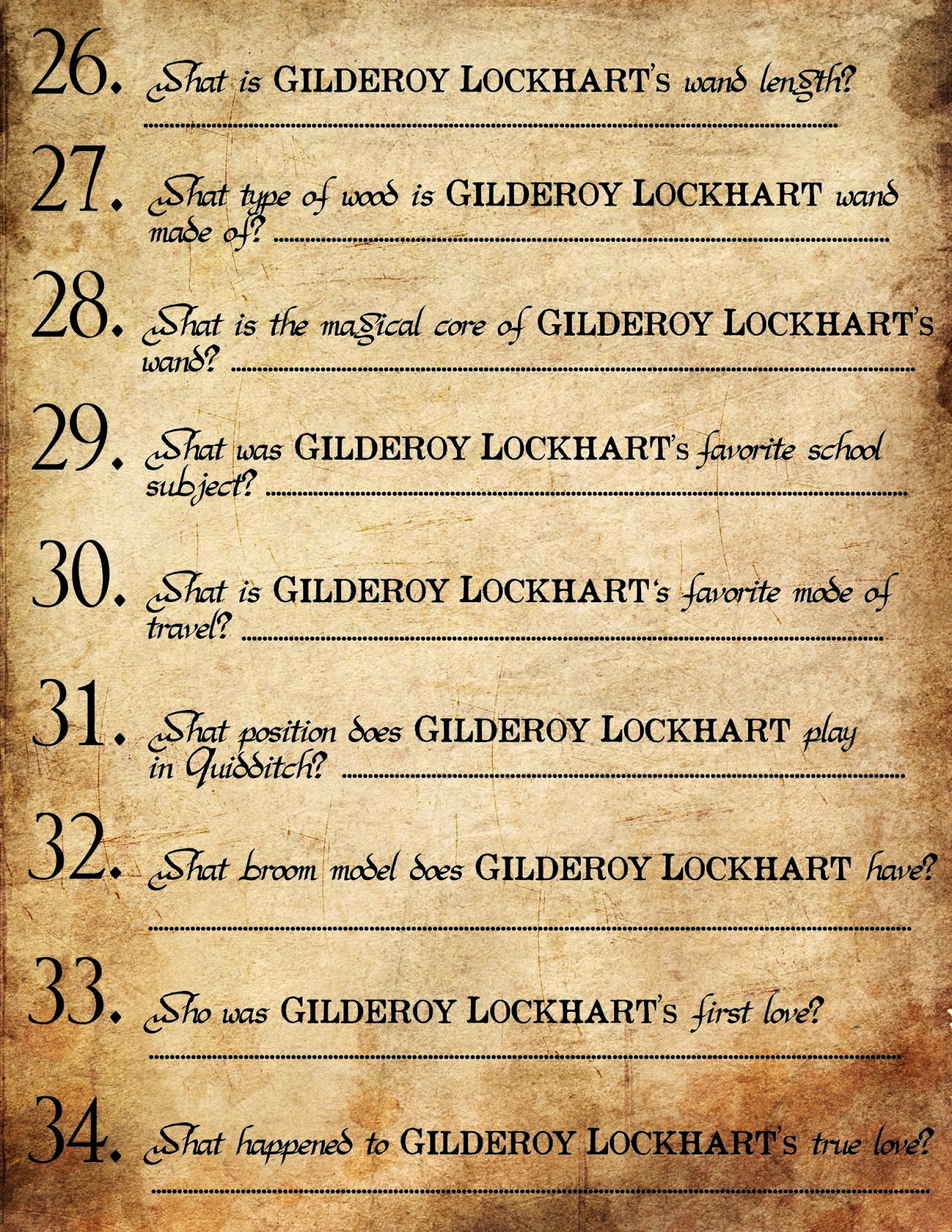 26. What is GILDEROY LOCKHART's wand length?
____

27. What type of wood is GILDEROY LOCKHART wand made of? ____

28. What is the magical core of GILDEROY LOCKHART's wand? ____

29. What was GILDEROY LOCKHART's favorite school subject? ____

30. What is GILDEROY LOCKHART's favorite mode of travel? ____

31. What position does GILDEROY LOCKHART play in Quidditch? ____

32. What broom model does GILDEROY LOCKHART have?
____

33. Who was GILDEROY LOCKHART's first love?
____

34. What happened to GILDEROY LOCKHART's true love?
____